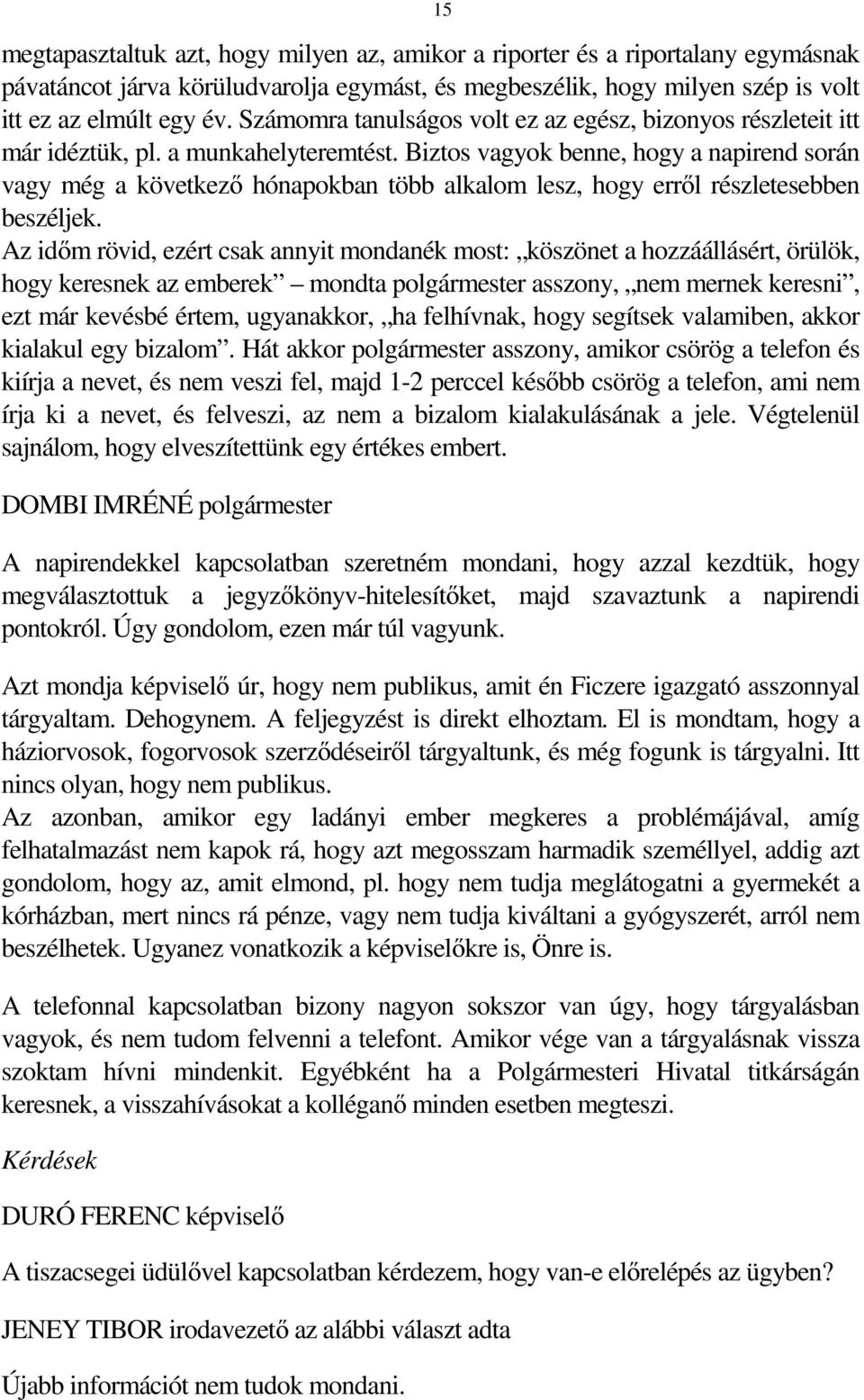 15

megtapasztaltuk azt, hogy milyen az, amikor a riporter és a riportalany egymásnak pávatáncot járva körüludvarolja egymást, és megbeszélik, hogy milyen szép is volt itt ez az elmúlt egy év. Számomra tanulságos volt ez az egész, bizonyos részleteit itt már idéztük, pl. a munkahelyteremtést. Biztos vagyok benne, hogy a napirend során vagy még a következő hónapokban több alkalom lesz, hogy erről részletesebben beszéljek.
Az időm rövid, ezért csak annyit mondanék most: „köszönet a hozzáállásért, örülök, hogy keresnek az emberek” mondta polgármester asszony, „nem mernek keresni”, ezt már kevésbé értem, ugyanakkor, „ha felhívnak, hogy segítsek valamiben, akkor kialakul egy bizalom”. Hát akkor polgármester asszony, amikor csörög a telefon és kiírja a nevet, és nem veszi fel, majd 1-2 perccel később csörög a telefon, ami nem írja ki a nevet, és felveszi, az nem a bizalom kialakulásának a jele. Végtelenül sajnálom, hogy elveszítettünk egy értékes embert.

DOMBI IMRÉNÉ polgármester

A napirendekkel kapcsolatban szeretném mondani, hogy azzal kezdtük, hogy megválasztottuk a jegyzőkönyv-hitelesítőket, majd szavaztunk a napirendi pontokról. Úgy gondolom, ezen már túl vagyunk.

Azt mondja képviselő úr, hogy nem publikus, amit én Ficzere igazgató asszonnyal tárgyaltam. Dehogynem. A feljegyzést is direkt elhoztam. El is mondtam, hogy a háziorvosok, fogorvosok szerződéseiről tárgyaltunk, és még fogunk is tárgyalni. Itt nincs olyan, hogy nem publikus.
Az azonban, amikor egy ladányi ember megkeres a problémájával, amíg felhatalmazást nem kapok rá, hogy azt megosszam harmadik személlyel, addig azt gondolom, hogy az, amit elmond, pl. hogy nem tudja meglátogatni a gyermekét a kórházban, mert nincs rá pénze, vagy nem tudja kiváltani a gyógyszerét, arról nem beszélhetek. Ugyanez vonatkozik a képviselőkre is, Önre is.

A telefonnal kapcsolatban bizony nagyon sokszor van úgy, hogy tárgyalásban vagyok, és nem tudom felvenni a telefont. Amikor vége van a tárgyalásnak vissza szoktam hívni mindenkit. Egyébként ha a Polgármesteri Hivatal titkárságán keresnek, a visszahívásokat a kolléganő minden esetben megteszi.

Kérdések

DURÓ FERENC képviselő

A tiszacsegei üdülővel kapcsolatban kérdezem, hogy van-e előrelépés az ügyben?

JENEY TIBOR irodavezető az alábbi választ adta

Újabb információt nem tudok mondani.